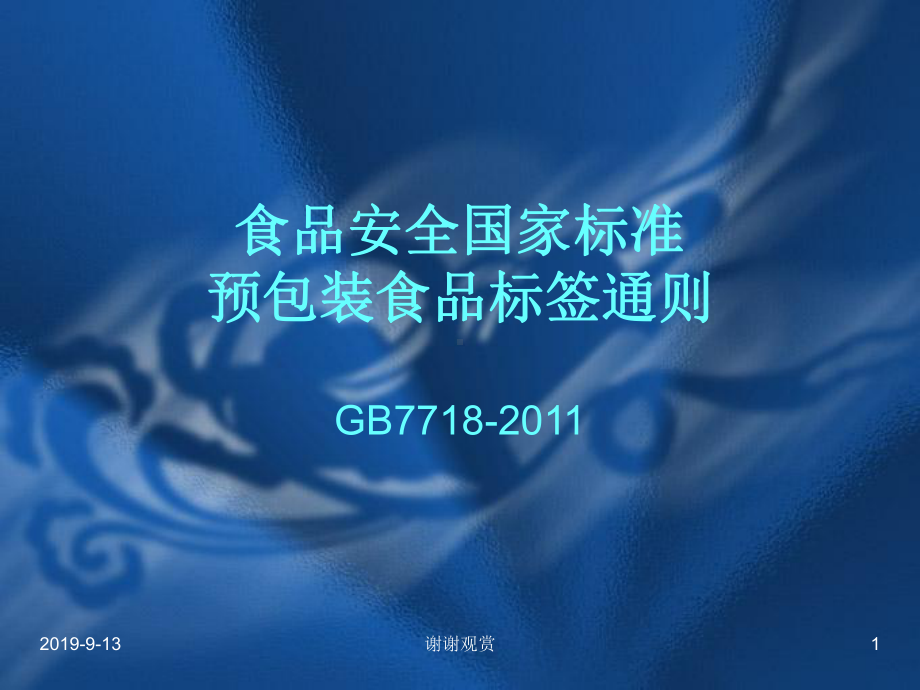 食品安全国家标准
预包装食品标签通则

GB7718-2011

2019-9-13

谢谢观赏

1